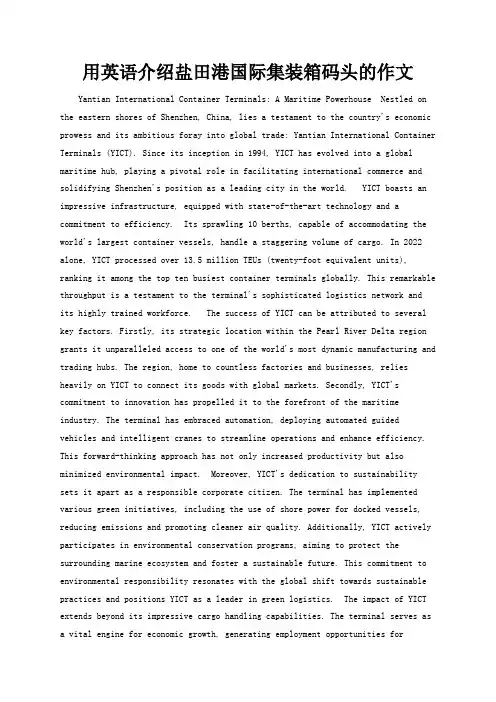 用英语介绍盐田港国际集装箱码头的作文

Yantian International Container Terminals: A Maritime Powerhouse Nestled on the eastern shores of Shenzhen, China, lies a testament to the country's economic prowess and its ambitious foray into global trade: Yantian International Container Terminals (YICT). Since its inception in 1994, YICT has evolved into a global maritime hub, playing a pivotal role in facilitating international commerce and solidifying Shenzhen's position as a leading city in the world. YICT boasts an impressive infrastructure, equipped with state-of-the-art technology and a commitment to efficiency. Its sprawling 10 berths, capable of accommodating the world's largest container vessels, handle a staggering volume of cargo. In 2022 alone, YICT processed over 13.5 million TEUs (twenty-foot equivalent units), ranking it among the top ten busiest container terminals globally. This remarkable throughput is a testament to the terminal's sophisticated logistics network and its highly trained workforce. The success of YICT can be attributed to several key factors. Firstly, its strategic location within the Pearl River Delta region grants it unparalleled access to one of the world's most dynamic manufacturing and trading hubs. The region, home to countless factories and businesses, relies heavily on YICT to connect its goods with global markets. Secondly, YICT's commitment to innovation has propelled it to the forefront of the maritime industry. The terminal has embraced automation, deploying automated guided vehicles and intelligent cranes to streamline operations and enhance efficiency. This forward-thinking approach has not only increased productivity but also minimized environmental impact. Moreover, YICT's dedication to sustainability sets it apart as a responsible corporate citizen. The terminal has implemented various green initiatives, including the use of shore power for docked vessels, reducing emissions and promoting cleaner air quality. Additionally, YICT actively participates in environmental conservation programs, aiming to protect the surrounding marine ecosystem and foster a sustainable future. This commitment to environmental responsibility resonates with the global shift towards sustainable practices and positions YICT as a leader in green logistics. The impact of YICT extends beyond its impressive cargo handling capabilities. The terminal serves as a vital engine for economic growth, generating employment opportunities for